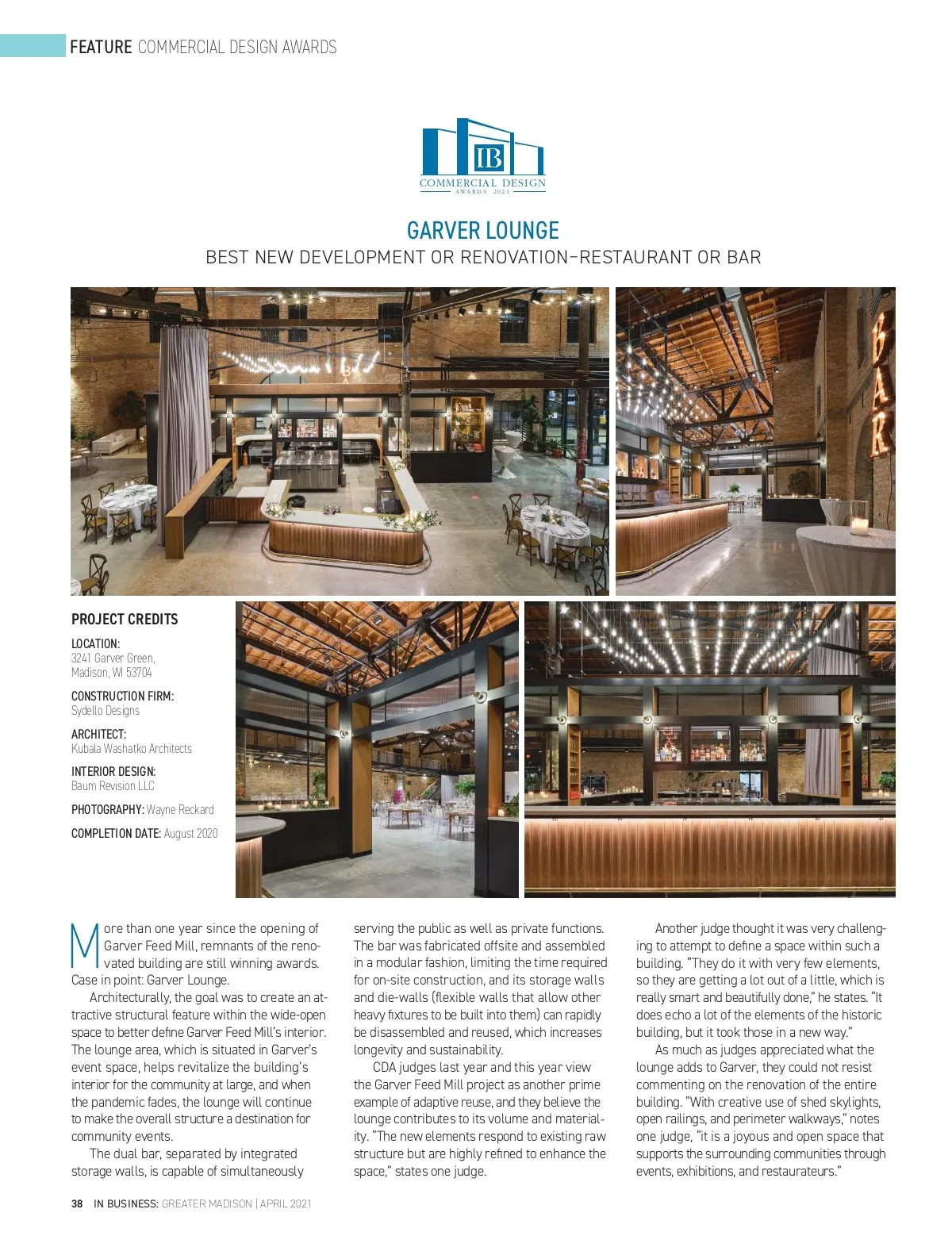 FEATURE COMMERCIAL DESIGN AWARDS

IB
COMMERCIAL DESIGN
AWARDS 2021

GARVER LOUNGE
BEST NEW DEVELOPMENT OR RENOVATION–RESTAURANT OR BAR

BAR

PROJECT CREDITS

LOCATION:
3241 Garver Green, Madison, WI 53704

CONSTRUCTION FIRM:
Sydello Designs

ARCHITECT:
Kubala Washatko Architects

INTERIOR DESIGN:
Baum Revision LLC

PHOTOGRAPHY: Wayne Reckard

COMPLETION DATE: August 2020

More than one year since the opening of Garver Feed Mill, remnants of the renovated building are still winning awards. Case in point: Garver Lounge.

Architecturally, the goal was to create an attractive structural feature within the wide-open space to better define Garver Feed Mill's interior. The lounge area, which is situated in Garver's event space, helps revitalize the building's interior for the community at large, and when the pandemic fades, the lounge will continue to make the overall structure a destination for community events.

The dual bar, separated by integrated storage walls, is capable of simultaneously serving the public as well as private functions. The bar was fabricated offsite and assembled in a modular fashion, limiting the time required for on-site construction, and its storage walls and die-walls (flexible walls that allow other heavy fixtures to be built into them) can rapidly be disassembled and reused, which increases longevity and sustainability.

CDA judges last year and this year view the Garver Feed Mill project as another prime example of adaptive reuse, and they believe the lounge contributes to its volume and materiality. "The new elements respond to existing raw structure but are highly refined to enhance the space," states one judge.

Another judge thought it was very challenging to attempt to define a space within such a building. "They do it with very few elements, so they are getting a lot out of a little, which is really smart and beautifully done," he states. "It does echo a lot of the elements of the historic building, but it took those in a new way."

As much as judges appreciated what the lounge adds to Garver, they could not resist commenting on the renovation of the entire building. "With creative use of shed skylights, open railings, and perimeter walkways," notes one judge, "it is a joyous and open space that supports the surrounding communities through events, exhibitions, and restaurateurs."

38 IN BUSINESS: GREATER MADISON | APRIL 2021